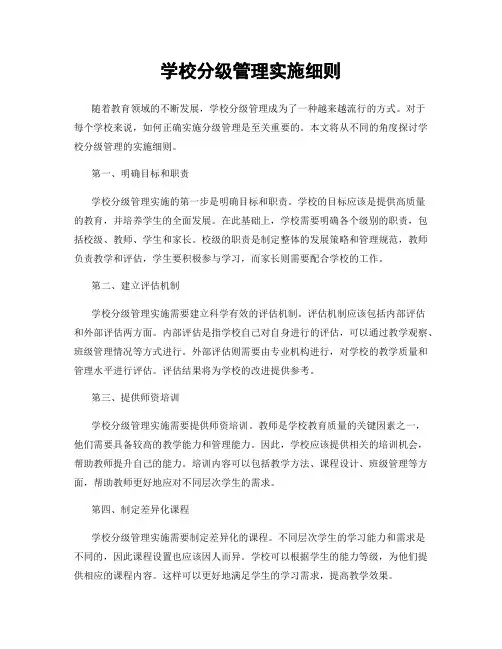 学校分级管理实施细则

随着教育领域的不断发展，学校分级管理成为了一种越来越流行的方式。对于每个学校来说，如何正确实施分级管理是至关重要的。本文将从不同的角度探讨学校分级管理的实施细则。

第一、明确目标和职责

学校分级管理实施的第一步是明确目标和职责。学校的目标应该是提供高质量的教育，并培养学生的全面发展。在此基础上，学校需要明确各个级别的职责，包括校级、教师、学生和家长。校级的职责是制定整体的发展策略和管理规范，教师负责教学和评估，学生要积极参与学习，而家长则需要配合学校的工作。

第二、建立评估机制

学校分级管理实施需要建立科学有效的评估机制。评估机制应该包括内部评估和外部评估两方面。内部评估是指学校自己对自身进行的评估，可以通过教学观察、班级管理情况等方式进行。外部评估则需要由专业机构进行，对学校的教学质量和管理水平进行评估。评估结果将为学校的改进提供参考。

第三、提供师资培训

学校分级管理实施需要提供师资培训。教师是学校教育质量的关键因素之一，他们需要具备较高的教学能力和管理能力。因此，学校应该提供相关的培训机会，帮助教师提升自己的能力。培训内容可以包括教学方法、课程设计、班级管理等方面，帮助教师更好地应对不同层次学生的需求。

第四、制定差异化课程

学校分级管理实施需要制定差异化的课程。不同层次学生的学习能力和需求是不同的，因此课程设置也应该因人而异。学校可以根据学生的能力等级，为他们提供相应的课程内容。这样可以更好地满足学生的学习需求，提高教学效果。